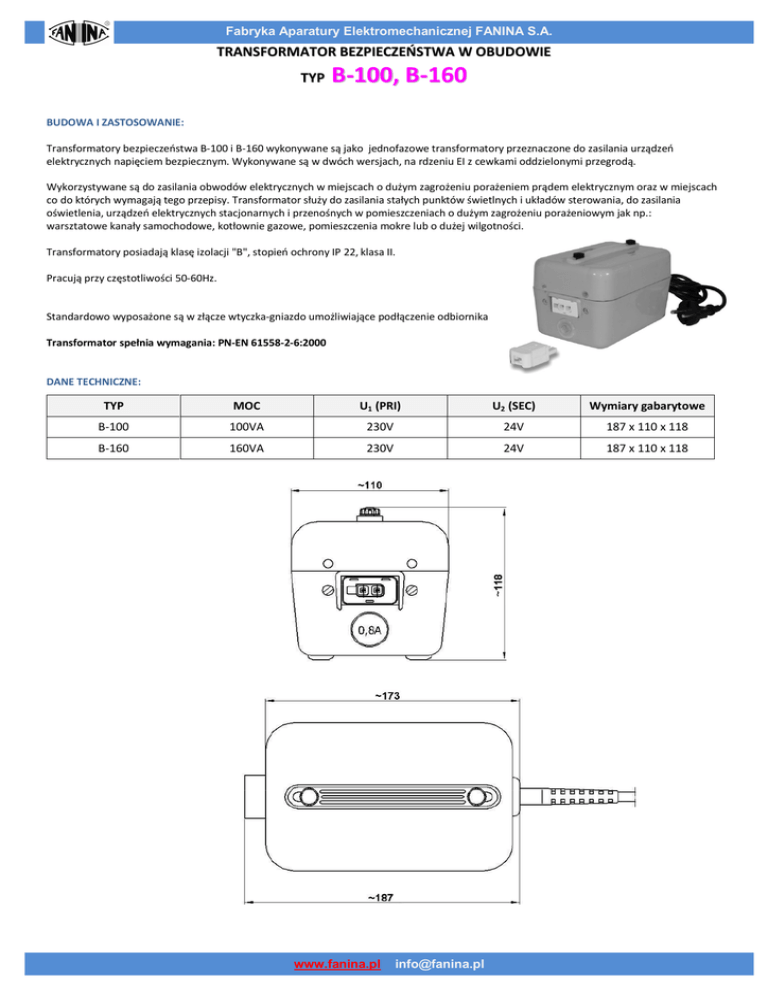 FANINA

Fabryka Aparatury Elektromechanicznej FANINA S.A.

TRANSFORMATOR BEZPIECZEŃSTWA W OBUDOWIE

TYP B-100, B-160

BUDOWA I ZASTOSOWANIE:

Transformatory bezpieczeństwa B-100 i B-160 wykonywane są jako jednofazowe transformatory przeznaczone do zasilania urządzeń elektrycznych napięciem bezpiecznym. Wykonywane są w dwóch wersjach, na rdzeniu EI z cewkami oddzielonymi przegrodą.

Wykorzystywane są do zasilania obwodów elektrycznych w miejscach o dużym zagrożeniu porażeniem prądem elektrycznym oraz w miejscach co do których wymagają tego przepisy. Transformator służy do zasilania stałych punktów świetlnych i układów sterowania, do zasilania oświetlenia, urządzeń elektrycznych stacjonarnych i przenośnych w pomieszczeniach o dużym zagrożeniu porażeniowym jak np.: warsztatowe kanały samochodowe, kotłownie gazowe, pomieszczenia mokre lub o dużej wilgotności.

Transformatory posiadają klasę izolacji "B", stopień ochrony IP 22, klasa II.

Pracują przy częstotliwości 50-60Hz.

Standardowo wyposażone są w złącze wtyczka-gniazdo umożliwiające podłączenie odbiornika

Transformator spełnia wymagania: PN-EN 61558-2-6:2000

DANE TECHNICZNE:

| TYP | MOC | $U_1$ (PRI) | $U_2$ (SEC) | Wymiary gabarytowe |
|---|---|---|---|---|
| B-100 | 100VA | 230V | 24V | 187 x 110 x 118 |
| B-160 | 160VA | 230V | 24V | 187 x 110 x 118 |

~110

~118

0,8A

~173

~187

www.fanina.pl info@fanina.pl